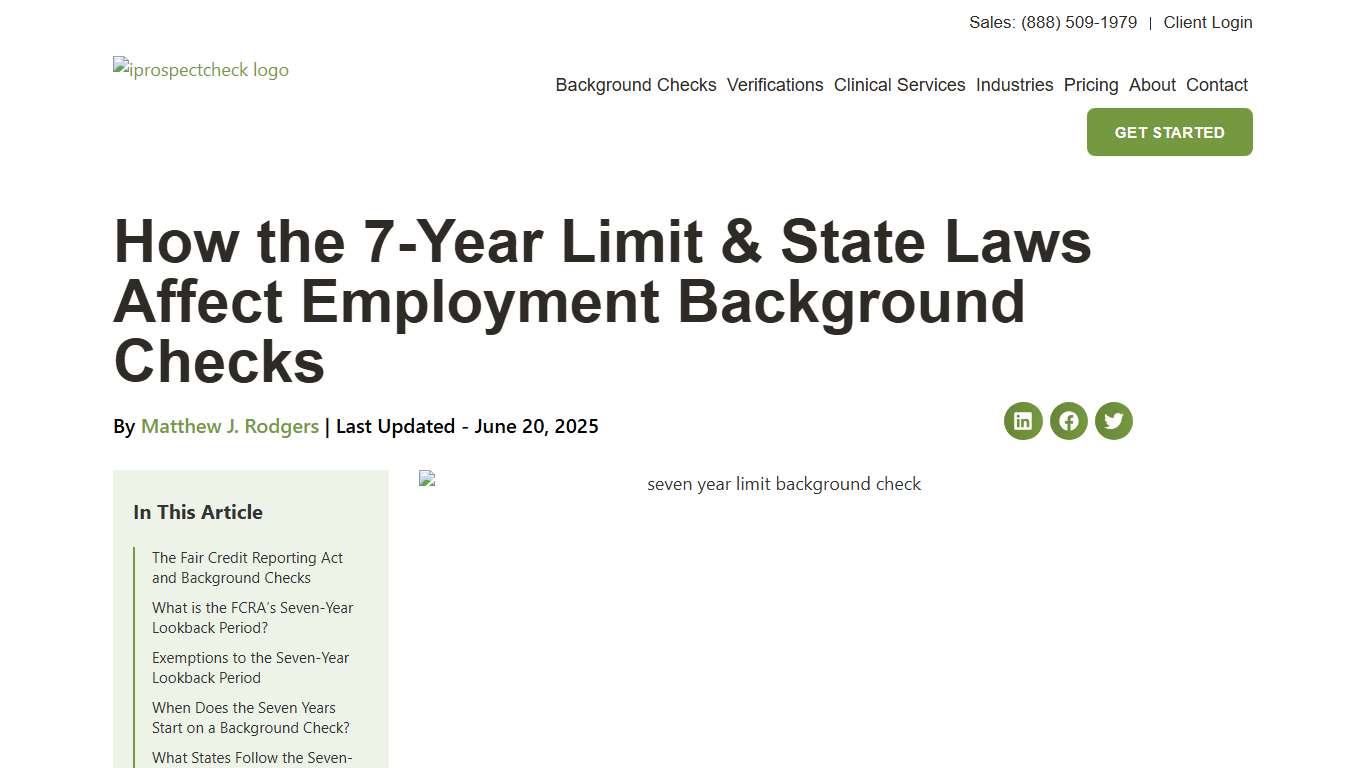 Sales: (888) 509-1979 | Client Login

iprospectcheck logo

Background Checks Verifications Clinical Services Industries Pricing About Contact

GET STARTED

How the 7-Year Limit & State Laws Affect Employment Background Checks

By Matthew J. Rodgers | Last Updated - June 20, 2025

In This Article

The Fair Credit Reporting Act and Background Checks

What is the FCRA's Seven-Year Lookback Period?

Exemptions to the Seven-Year Lookback Period

When Does the Seven Years Start on a Background Check?

What States Follow the Seven-

seven year limit background check